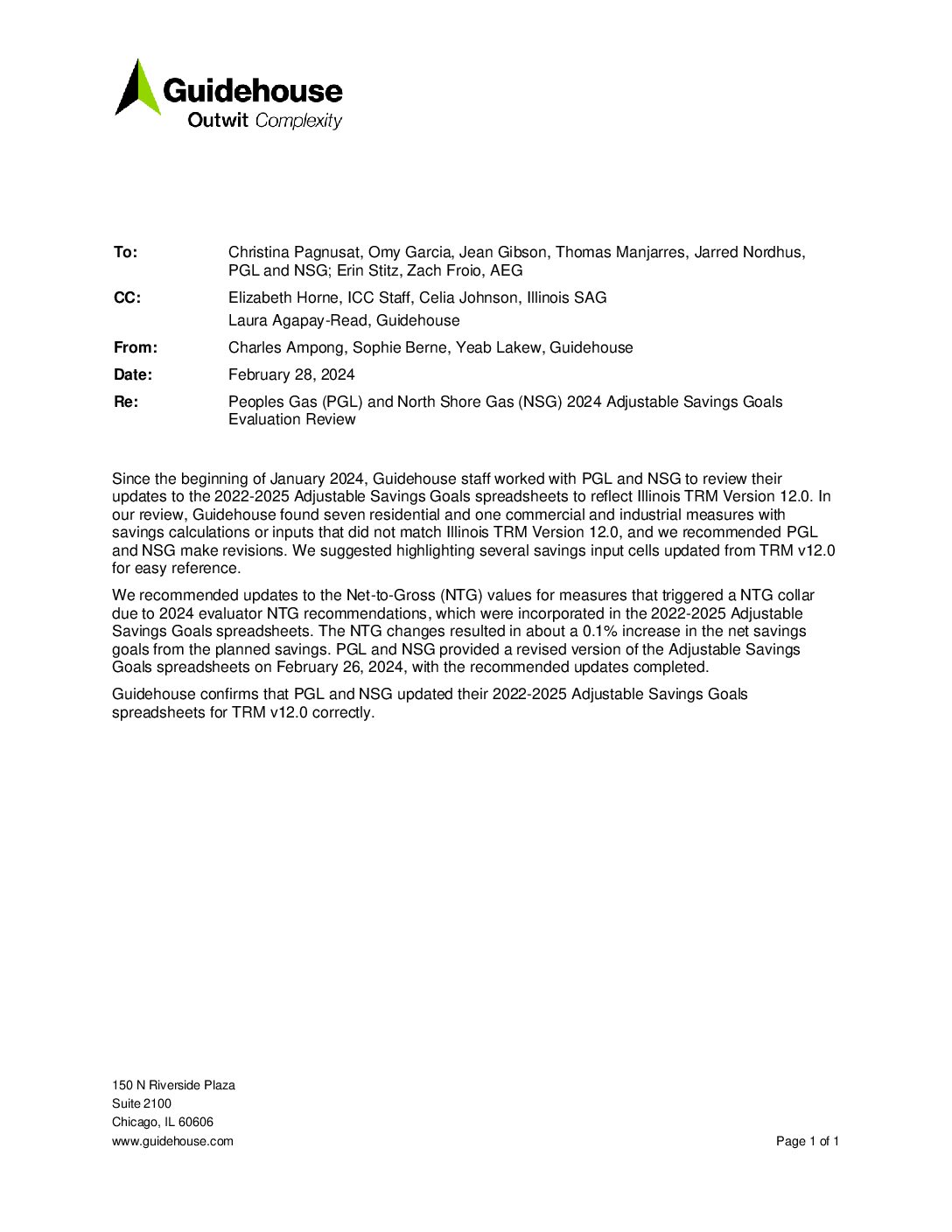 Guidehouse
Outwit Complexity

To: Christina Pagnusat, Omy Garcia, Jean Gibson, Thomas Manjarres, Jarred Nordhus, PGL and NSG; Erin Stitz, Zach Froio, AEG

CC: Elizabeth Horne, ICC Staff, Celia Johnson, Illinois SAG
Laura Agapay-Read, Guidehouse

From: Charles Ampong, Sophie Berne, Yeab Lakew, Guidehouse

Date: February 28, 2024

Re: Peoples Gas (PGL) and North Shore Gas (NSG) 2024 Adjustable Savings Goals Evaluation Review

Since the beginning of January 2024, Guidehouse staff worked with PGL and NSG to review their updates to the 2022-2025 Adjustable Savings Goals spreadsheets to reflect Illinois TRM Version 12.0. In our review, Guidehouse found seven residential and one commercial and industrial measures with savings calculations or inputs that did not match Illinois TRM Version 12.0, and we recommended PGL and NSG make revisions. We suggested highlighting several savings input cells updated from TRM v12.0 for easy reference.

We recommended updates to the Net-to-Gross (NTG) values for measures that triggered a NTG collar due to 2024 evaluator NTG recommendations, which were incorporated in the 2022-2025 Adjustable Savings Goals spreadsheets. The NTG changes resulted in about a 0.1% increase in the net savings goals from the planned savings. PGL and NSG provided a revised version of the Adjustable Savings Goals spreadsheets on February 26, 2024, with the recommended updates completed.

Guidehouse confirms that PGL and NSG updated their 2022-2025 Adjustable Savings Goals spreadsheets for TRM v12.0 correctly.

150 N Riverside Plaza
Suite 2100
Chicago, IL 60606
www.guidehouse.com

Page 1 of 1